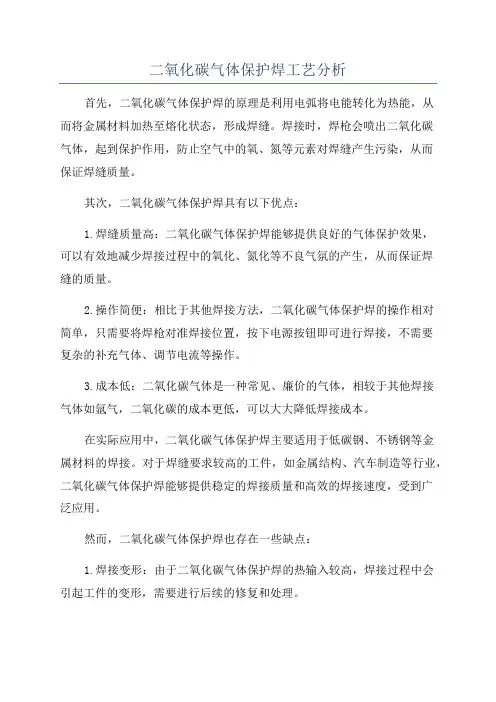 二氧化碳气体保护焊工艺分析

首先，二氧化碳气体保护焊的原理是利用电弧将电能转化为热能，从而将金属材料加热至熔化状态，形成焊缝。焊接时，焊枪会喷出二氧化碳气体，起到保护作用，防止空气中的氧、氮等元素对焊缝产生污染，从而保证焊缝质量。

其次，二氧化碳气体保护焊具有以下优点：

1.焊缝质量高：二氧化碳气体保护焊能够提供良好的气体保护效果，可以有效地减少焊接过程中的氧化、氮化等不良气氛的产生，从而保证焊缝的质量。

2.操作简便：相比于其他焊接方法，二氧化碳气体保护焊的操作相对简单，只需要将焊枪对准焊接位置，按下电源按钮即可进行焊接，不需要复杂的补充气体、调节电流等操作。

3.成本低：二氧化碳气体是一种常见、廉价的气体，相较于其他焊接气体如氩气，二氧化碳的成本更低，可以大大降低焊接成本。

在实际应用中，二氧化碳气体保护焊主要适用于低碳钢、不锈钢等金属材料的焊接。对于焊缝要求较高的工件，如金属结构、汽车制造等行业，二氧化碳气体保护焊能够提供稳定的焊接质量和高效的焊接速度，受到广泛应用。

然而，二氧化碳气体保护焊也存在一些缺点：

1.焊接变形：由于二氧化碳气体保护焊的热输入较高，焊接过程中会引起工件的变形，需要进行后续的修复和处理。